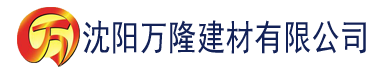 万 沈阳万隆建材有限公司